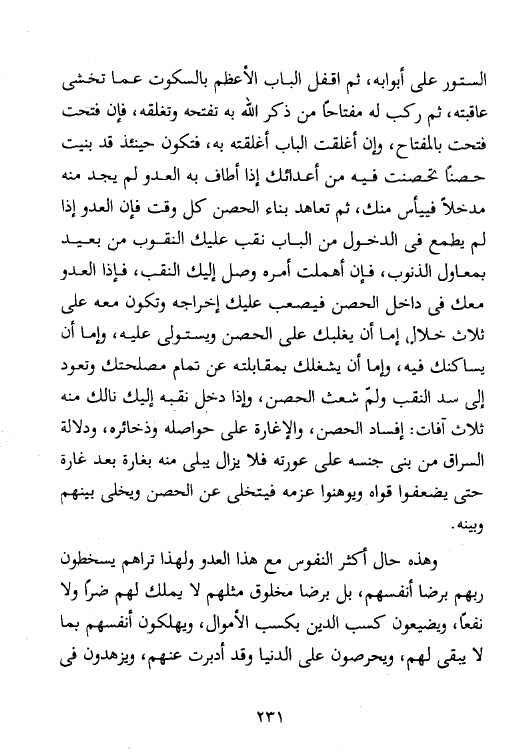 الستور على أبوابه، ثم اقفل الباب الأعظم بالسكوت عما تخشى عاقبته، ثم ركب له مفتاحاً من ذكر الله به تفتحه وتغلقه، فإن فتحت فتحت بالمفتاح، وإن أغلقت الباب أغلقته به، فتكون حينئذ قد بنيت حصناً تحصنت فيه من أعدائك إذا أطاف به العدو لم يجد منه مدخلاً فييأس منك، ثم تعاهد بناء الحصن كل وقت فإن العدو إذا لم يطمع فى الدخول من الباب نقب عليك النقوب من بعيد بمعاول الذنوب، فإن أهملت أمره وصل إليك النقب، فإذا العدو معك فى داخل الحصن فيصعب عليك إخراجه وتكون معه على ثلاث خلال، إما أن يغلبك على الحصن ويستولى عليه، وإما أن يساكنك فيه، وإما أن يشغلك بمقابلته عن تمام مصلحتك وتعود إلى سد النقب ولمّ شعث الحصن، وإذا دخل نقبه إليك نالك منه ثلاث آفات: إفساد الحصن، والإغارة على حواصله وذخائره، ودلالة السراق من بنى جنسه على عورته فلا يزال يبلى منه بغارة بعد غارة حتى يضعفوا قواه ويوهنوا عزمه فيتخلى عن الحصن ويخلى بينهم وبينه.

وهذه حال أكثر النفوس مع هذا العدو ولهذا تراهم يسخطون ربهم برضا أنفسهم، بل برضا مخلوق مثلهم لا يملك لهم ضراً ولا نفعاً، ويضيعون كسب الدين بكسب الأموال، ويهلكون أنفسهم بما لا يبقى لهم، ويحرصون على الدنيا وقد أدبرت عنهم، ويزهدون فى

٢٣١